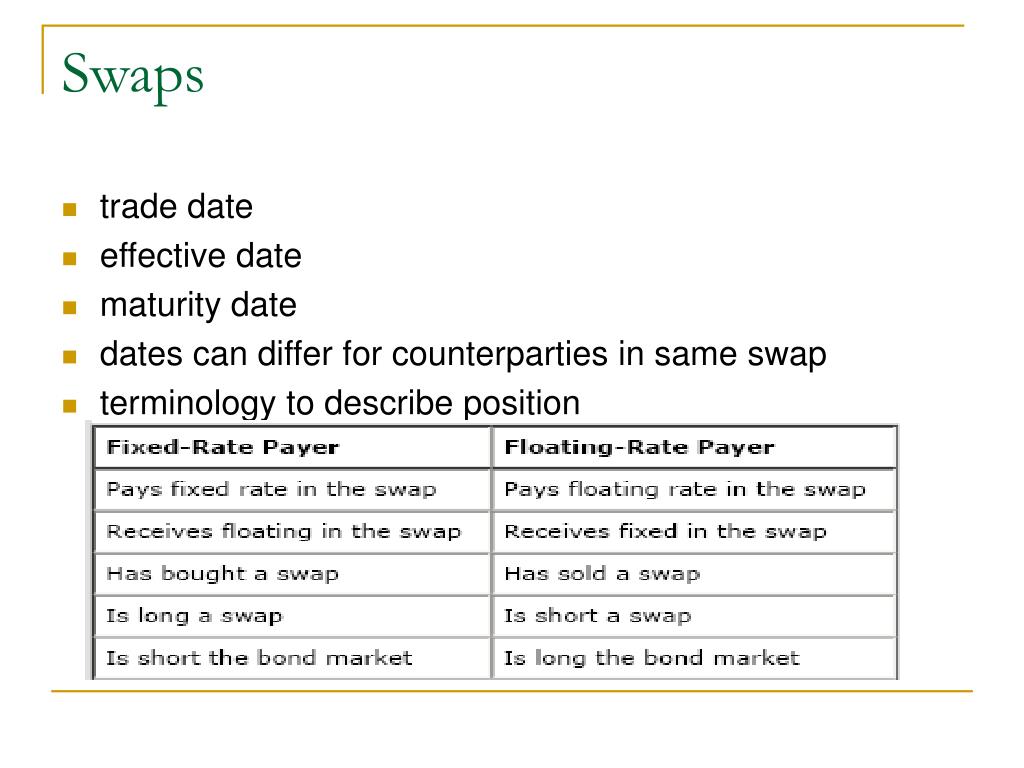 Swaps

- trade date
- effective date
- maturity date
- dates can differ for counterparties in same swap
- terminology to describe position

| Fixed-Rate Payer | Floating-Rate Payer |
|---|---|
| Pays fixed rate in the swap | Pays floating rate in the swap |
| Receives floating in the swap | Receives fixed in the swap |
| Has bought a swap | Has sold a swap |
| Is long a swap | Is short a swap |
| Is short the bond market | Is long the bond market |